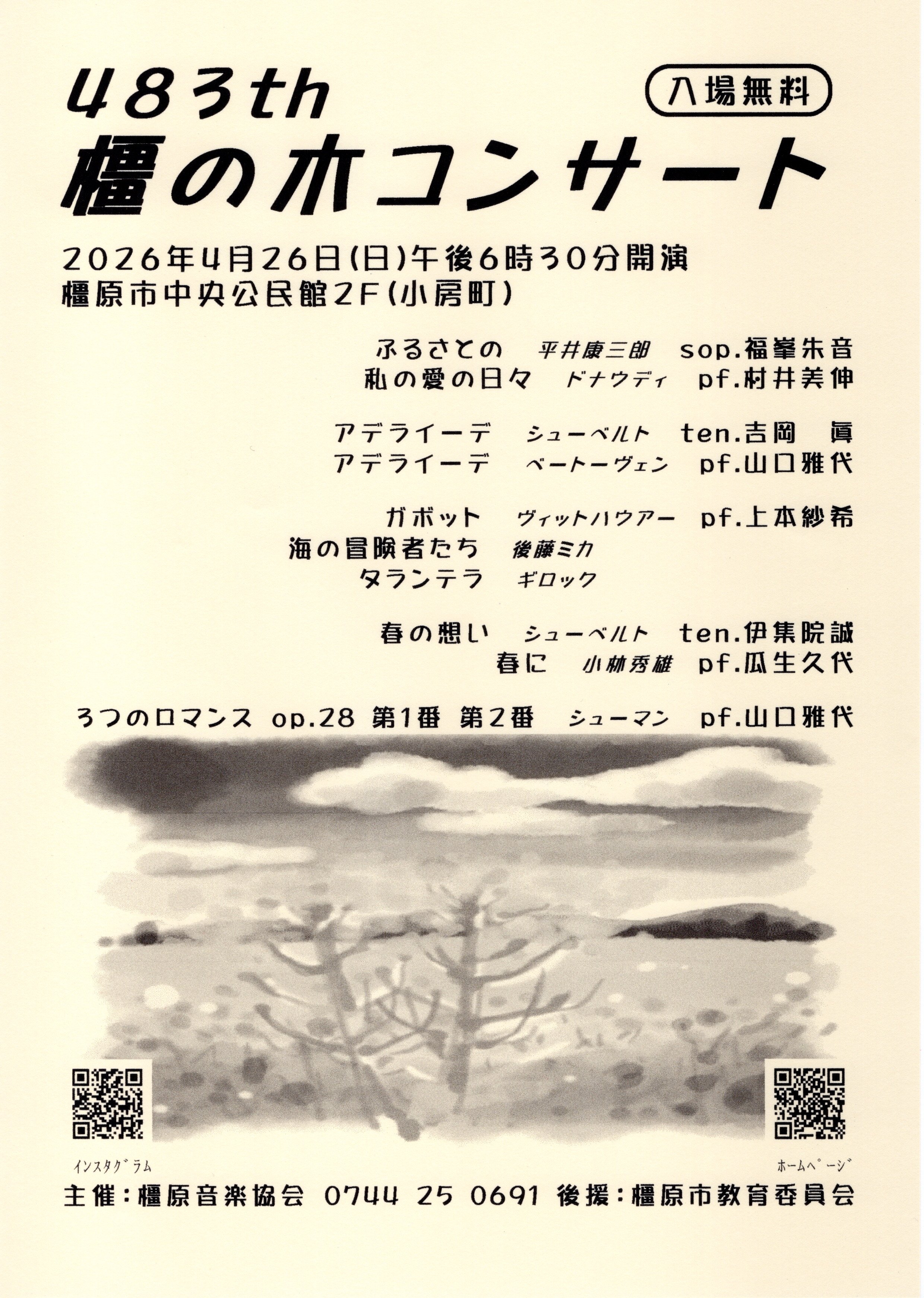 483th

入場無料

橿の木コンサート

2026年4月26日(日)午後6時30分開演
橿原市中央公民館2F(小房町)

ふるさとの 平井康三郎 sop.福峯朱音
私の愛の日々 ドナウディ pf.村井美伸

アデライーデ シューベルト ten.吉岡 眞
アデライーデ ベートーヴェン pf.山口雅代

ガボット ヴィットハウアー pf.上本紗希
海の冒険者たち 後藤ミカ
タランテラ ギロック

春の想い シューベルト ten.伊集院誠
春に 小林秀雄 pf.瓜生久代

3つのロマンス op.28 第1番 第2番 シューマン pf.山口雅代

インスタグラム

ホームページ

主催:橿原音楽協会 0744 25 0691 後援:橿原市教育委員会